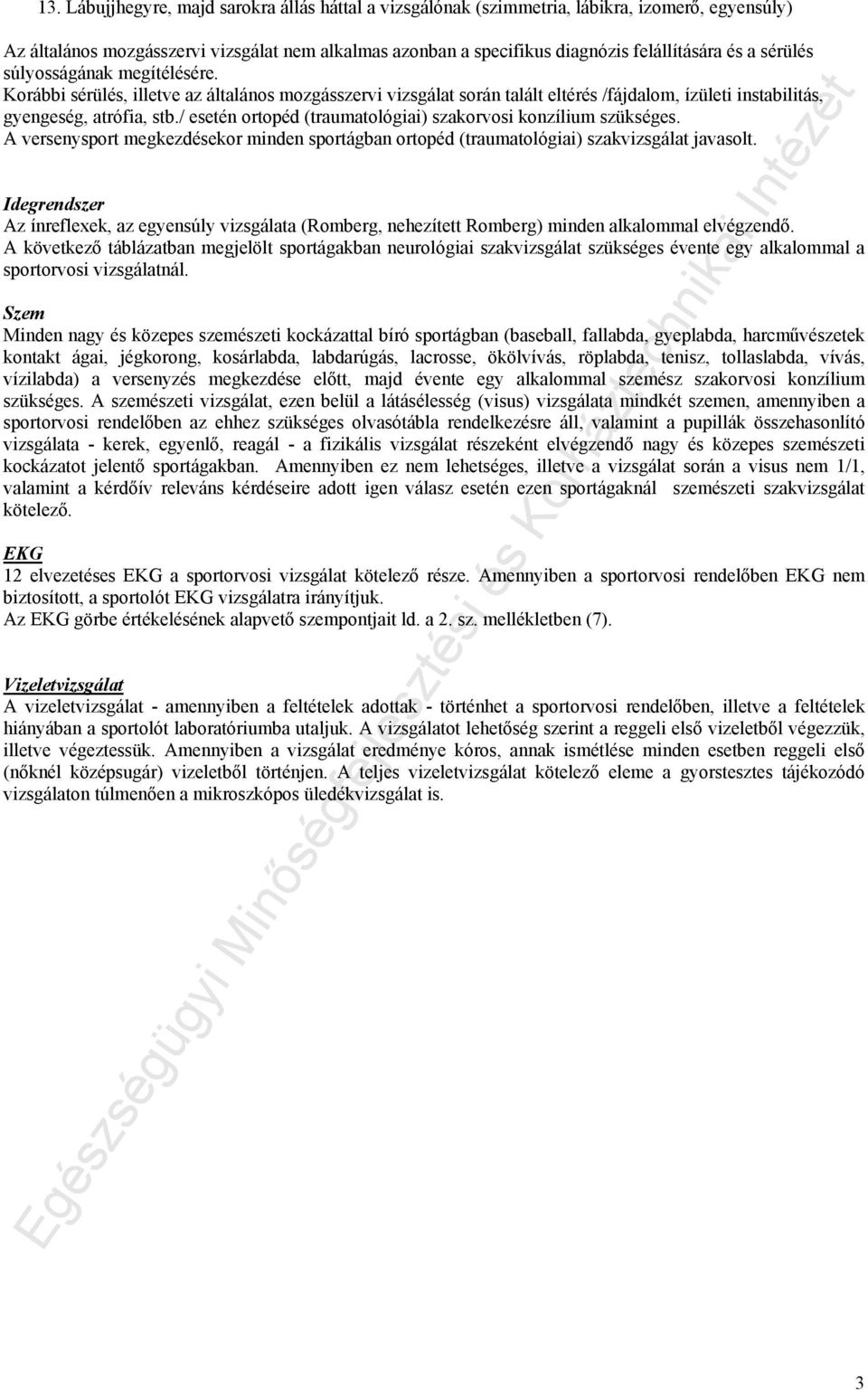 13. Lábujjhegyre, majd sarokra állás háttal a vizsgálónak (szimmetria, lábikra, izomerő, egyensúly)

Az általános mozgásszervi vizsgálat nem alkalmas azonban a specifikus diagnózis felállítására és a sérülés súlyosságának megítélésére.
Korábbi sérülés, illetve az általános mozgásszervi vizsgálat során talált eltérés /fájdalom, ízületi instabilitás, gyengeség, atrófia, stb./ esetén ortopéd (traumatológiai) szakorvosi konzílium szükséges.
A versenysport megkezdésekor minden sportágban ortopéd (traumatológiai) szakvizsgálat javasolt.

Idegrendszer
Az ínreflexek, az egyensúly vizsgálata (Romberg, nehezített Romberg) minden alkalommal elvégzendő.
A következő táblázatban megjelölt sportágakban neurológiai szakvizsgálat szükséges évente egy alkalommal a sportorvosi vizsgálatnál.

Szem
Minden nagy és közepes szemészeti kockázattal bíró sportágban (baseball, fallabda, gyeplabda, harcművészetek kontakt ágai, jégkorong, kosárlabda, labdarúgás, lacrosse, ökölvívás, röplabda, tenisz, tollaslabda, vívás, vízilabda) a versenyzés megkezdése előtt, majd évente egy alkalommal szemész szakorvosi konzílium szükséges. A szemészeti vizsgálat, ezen belül a látásélesség (visus) vizsgálata mindkét szemen, amennyiben a sportorvosi rendelőben az ehhez szükséges olvasótábla rendelkezésre áll, valamint a pupillák összehasonlító vizsgálata - kerek, egyenlő, reagál - a fizikális vizsgálat részeként elvégzendő nagy és közepes szemészeti kockázatot jelentő sportágakban. Amennyiben ez nem lehetséges, illetve a vizsgálat során a visus nem 1/1, valamint a kérdőív releváns kérdéseire adott igen válasz esetén ezen sportágaknál szemészeti szakvizsgálat kötelező.

EKG
12 elvezetéses EKG a sportorvosi vizsgálat kötelező része. Amennyiben a sportorvosi rendelőben EKG nem biztosított, a sportolót EKG vizsgálatra irányítjuk.
Az EKG görbe értékelésének alapvető szempontjait ld. a 2. sz. mellékletben (7).

Vizeletvizsgálat
A vizeletvizsgálat - amennyiben a feltételek adottak - történhet a sportorvosi rendelőben, illetve a feltételek hiányában a sportolót laboratóriumba utaljuk. A vizsgálatot lehetőség szerint a reggeli első vizeletből végezzük, illetve végeztessük. Amennyiben a vizsgálat eredménye kóros, annak ismétlése minden esetben reggeli első (nőknél középsugár) vizeletből történjen. A teljes vizeletvizsgálat kötelező eleme a gyorstesztes tájékozódó vizsgálaton túlmenően a mikroszkópos üledékvizsgálat is.

Egészségügyi Minőségfejlesztési és Kórháztechnikai Intézet

3